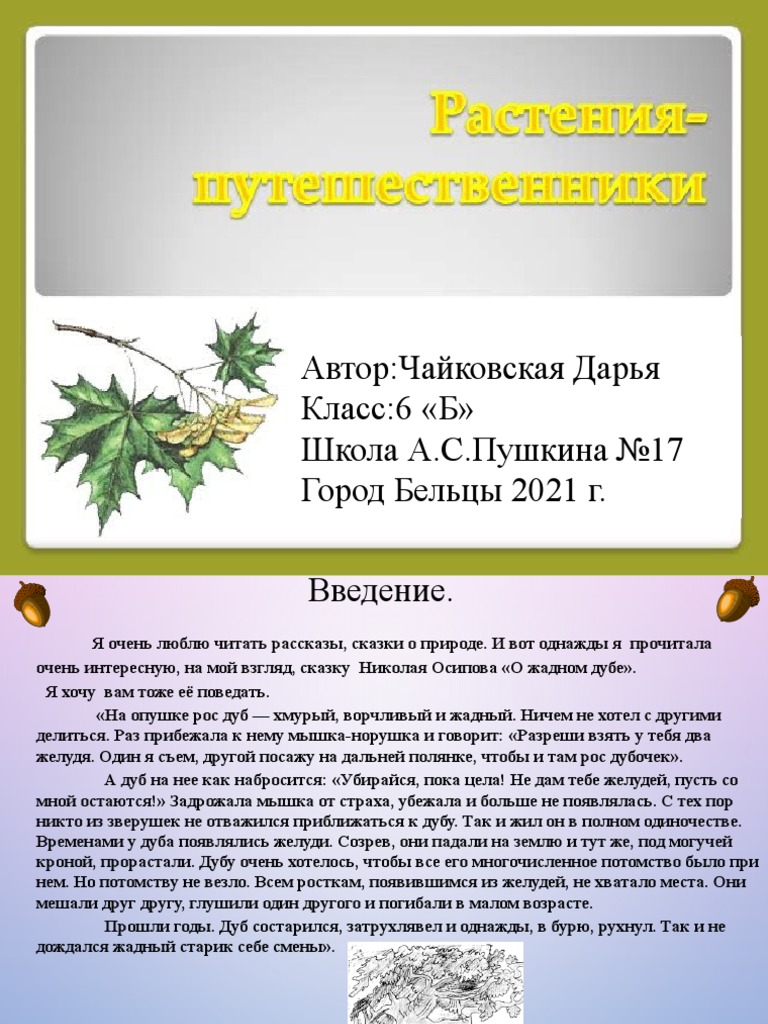 Растения-путешественники

Автор:Чайковская Дарья
Класс:6 «Б»
Школа А.С.Пушкина №17
Город Бельцы 2021 г.

Введение.

Я очень люблю читать рассказы, сказки о природе. И вот однажды я прочитала очень интересную, на мой взгляд, сказку Николая Осипова «О жадном дубе».

Я хочу вам тоже её поведать.

«На опушке рос дуб — хмурый, ворчливый и жадный. Ничем не хотел с другими делиться. Раз прибежала к нему мышка-норушка и говорит: «Разреши взять у тебя два желудя. Один я съем, другой посажу на дальней полянке, чтобы и там рос дубочек».

А дуб на нее как набросится: «Убирайся, пока цела! Не дам тебе желудей, пусть со мной остаются!» Задрожала мышка от страха, убежала и больше не появлялась. С тех пор никто из зверушек не отважился приближаться к дубу. Так и жил он в полном одиночестве. Временами у дуба появлялись желуди. Созрев, они падали на землю и тут же, под могучей кроной, прорастали. Дубу очень хотелось, чтобы все его многочисленное потомство было при нем. Но потомству не везло. Всем росткам, появившимся из желудей, не хватало места. Они мешали друг другу, глушили один другого и погибали в малом возрасте.

Прошли годы. Дуб состарился, затрухлявел и однажды, в бурю, рухнул. Так и не дождался жадный старик себе смены».